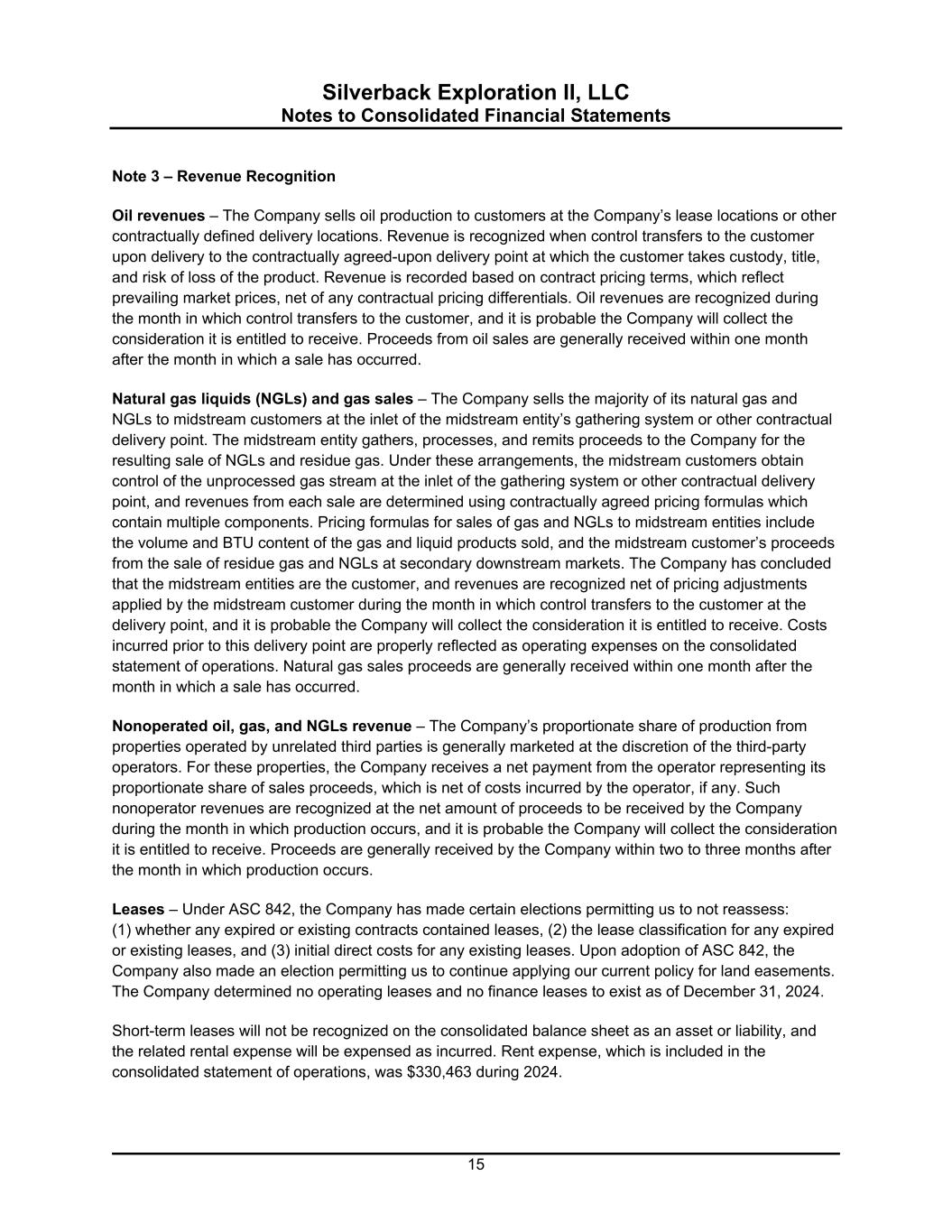 Silverback Exploration II, LLC
Notes to Consolidated Financial Statements

Note 3 – Revenue Recognition

Oil revenues – The Company sells oil production to customers at the Company's lease locations or other contractually defined delivery locations. Revenue is recognized when control transfers to the customer upon delivery to the contractually agreed-upon delivery point at which the customer takes custody, title, and risk of loss of the product. Revenue is recorded based on contract pricing terms, which reflect prevailing market prices, net of any contractual pricing differentials. Oil revenues are recognized during the month in which control transfers to the customer, and it is probable the Company will collect the consideration it is entitled to receive. Proceeds from oil sales are generally received within one month after the month in which a sale has occurred.

Natural gas liquids (NGLs) and gas sales – The Company sells the majority of its natural gas and NGLs to midstream customers at the inlet of the midstream entity's gathering system or other contractual delivery point. The midstream entity gathers, processes, and remits proceeds to the Company for the resulting sale of NGLs and residue gas. Under these arrangements, the midstream customers obtain control of the unprocessed gas stream at the inlet of the gathering system or other contractual delivery point, and revenues from each sale are determined using contractually agreed pricing formulas which contain multiple components. Pricing formulas for sales of gas and NGLs to midstream entities include the volume and BTU content of the gas and liquid products sold, and the midstream customer's proceeds from the sale of residue gas and NGLs at secondary downstream markets. The Company has concluded that the midstream entities are the customer, and revenues are recognized net of pricing adjustments applied by the midstream customer during the month in which control transfers to the customer at the delivery point, and it is probable the Company will collect the consideration it is entitled to receive. Costs incurred prior to this delivery point are properly reflected as operating expenses on the consolidated statement of operations. Natural gas sales proceeds are generally received within one month after the month in which a sale has occurred.

Nonoperated oil, gas, and NGLs revenue – The Company's proportionate share of production from properties operated by unrelated third parties is generally marketed at the discretion of the third-party operators. For these properties, the Company receives a net payment from the operator representing its proportionate share of sales proceeds, which is net of costs incurred by the operator, if any. Such nonoperator revenues are recognized at the net amount of proceeds to be received by the Company during the month in which production occurs, and it is probable the Company will collect the consideration it is entitled to receive. Proceeds are generally received by the Company within two to three months after the month in which production occurs.

Leases – Under ASC 842, the Company has made certain elections permitting us to not reassess: (1) whether any expired or existing contracts contained leases, (2) the lease classification for any expired or existing leases, and (3) initial direct costs for any existing leases. Upon adoption of ASC 842, the Company also made an election permitting us to continue applying our current policy for land easements. The Company determined no operating leases and no finance leases to exist as of December 31, 2024.

Short-term leases will not be recognized on the consolidated balance sheet as an asset or liability, and the related rental expense will be expensed as incurred. Rent expense, which is included in the consolidated statement of operations, was $330,463 during 2024.

15